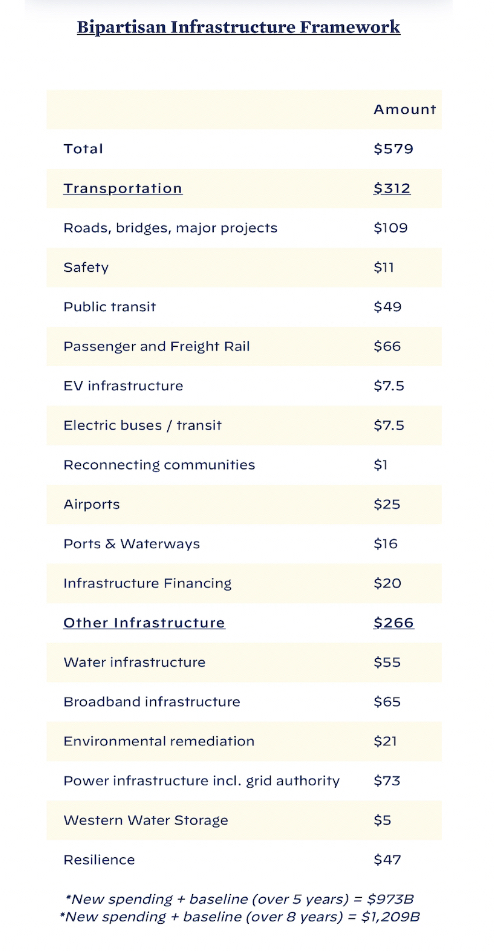 Bipartisan Infrastructure Framework

| | Amount |
|---|---|
| Total | \$579 |
| Transportation | \$312 |
| Roads, bridges, major projects | \$109 |
| Safety | \$11 |
| Public transit | \$49 |
| Passenger and Freight Rail | \$66 |
| EV infrastructure | \$7.5 |
| Electric buses / transit | \$7.5 |
| Reconnecting communities | \$1 |
| Airports | \$25 |
| Ports & Waterways | \$16 |
| Infrastructure Financing | \$20 |
| Other Infrastructure | \$266 |
| Water infrastructure | \$55 |
| Broadband infrastructure | \$65 |
| Environmental remediation | \$21 |
| Power infrastructure incl. grid authority | \$73 |
| Western Water Storage | \$5 |
| Resilience | \$47 |

*New spending + baseline (over 5 years) = \$973B
*New spending + baseline (over 8 years) = \$1,209B